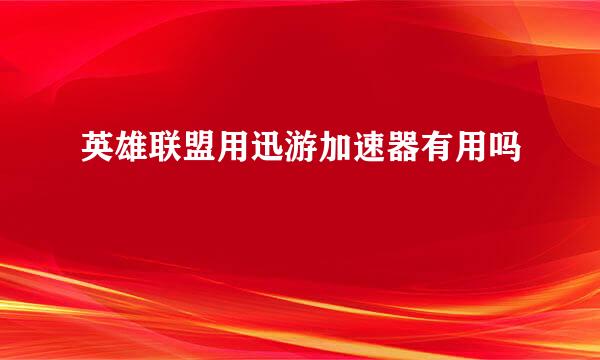 英雄联盟用迅游加速器有用吗